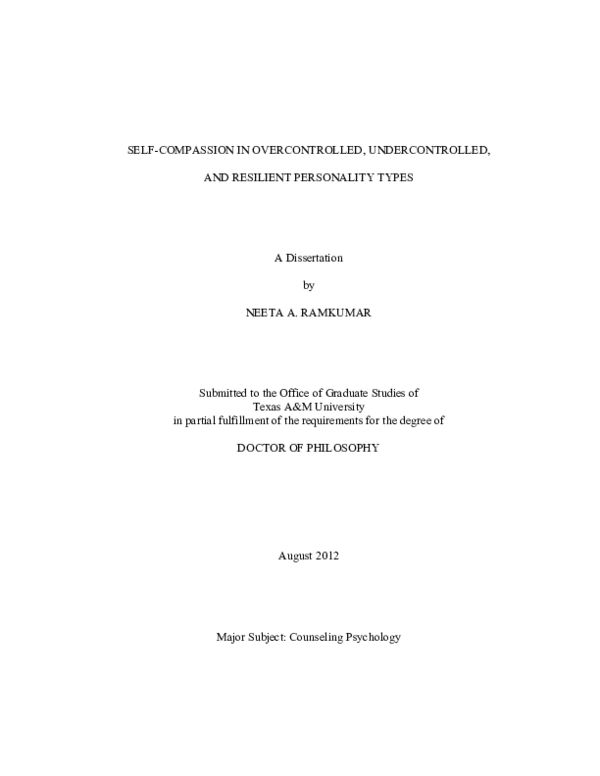 SELF-COMPASSION IN OVERCONTROLLED, UNDERCONTROLLED,

AND RESILIENT PERSONALITY TYPES

A Dissertation

by

NEETA A. RAMKUMAR

Submitted to the Office of Graduate Studies of
Texas A&M University
in partial fulfillment of the requirements for the degree of

DOCTOR OF PHILOSOPHY

August 2012

Major Subject: Counseling Psychology